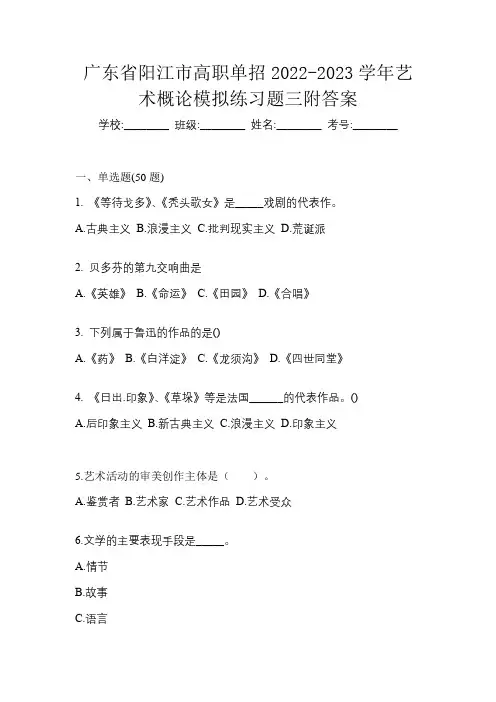 广东省阳江市高职单招 2022-2023 学年艺术概论模拟练习题三附答案

学校:________ 班级:________ 姓名:________ 考号:________

一、单选题(50 题)

1. 《等待戈多》、《秃头歌女》是_____戏剧的代表作。

A.古典主义 B.浪漫主义 C.批判现实主义 D.荒诞派

2. 贝多芬的第九交响曲是

A.《英雄》 B.《命运》 C.《田园》 D.《合唱》

3. 下列属于鲁迅的作品的是()

A.《药》 B.《白洋淀》 C.《龙须沟》 D.《四世同堂》

4. 《日出.印象》、《草垛》等是法国______的代表作品。()

A.后印象主义 B.新古典主义 C.浪漫主义 D.印象主义

5.艺术活动的审美创作主体是（ ）。

A.鉴赏者 B.艺术家 C.艺术作品 D.艺术受众

6.文学的主要表现手段是_____。

A.情节

B.故事

C.语言